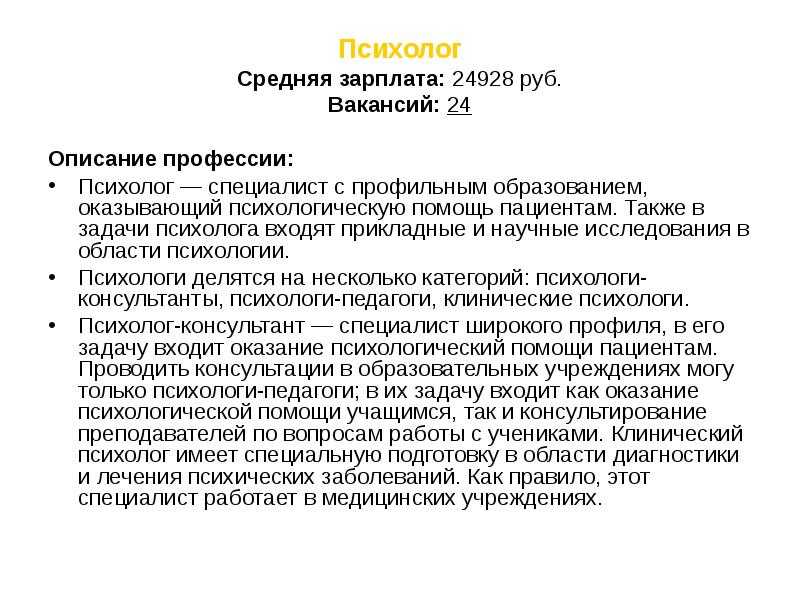 Психолог
Средняя зарплата: 24928 руб.
Вакансий: 24

Описание профессии:

• Психолог — специалист с профильным образованием, оказывающий психологическую помощь пациентам. Также в задачи психолога входят прикладные и научные исследования в области психологии.
• Психологи делятся на несколько категорий: психологи-консультанты, психологи-педагоги, клинические психологи.
• Психолог-консультант — специалист широкого профиля, в его задачу входит оказание психологический помощи пациентам. Проводить консультации в образовательных учреждениях могу только психологи-педагоги; в их задачу входит как оказание психологической помощи учащимся, так и консультирование преподавателей по вопросам работы с учениками. Клинический психолог имеет специальную подготовку в области диагностики и лечения психических заболеваний. Как правило, этот специалист работает в медицинских учреждениях.